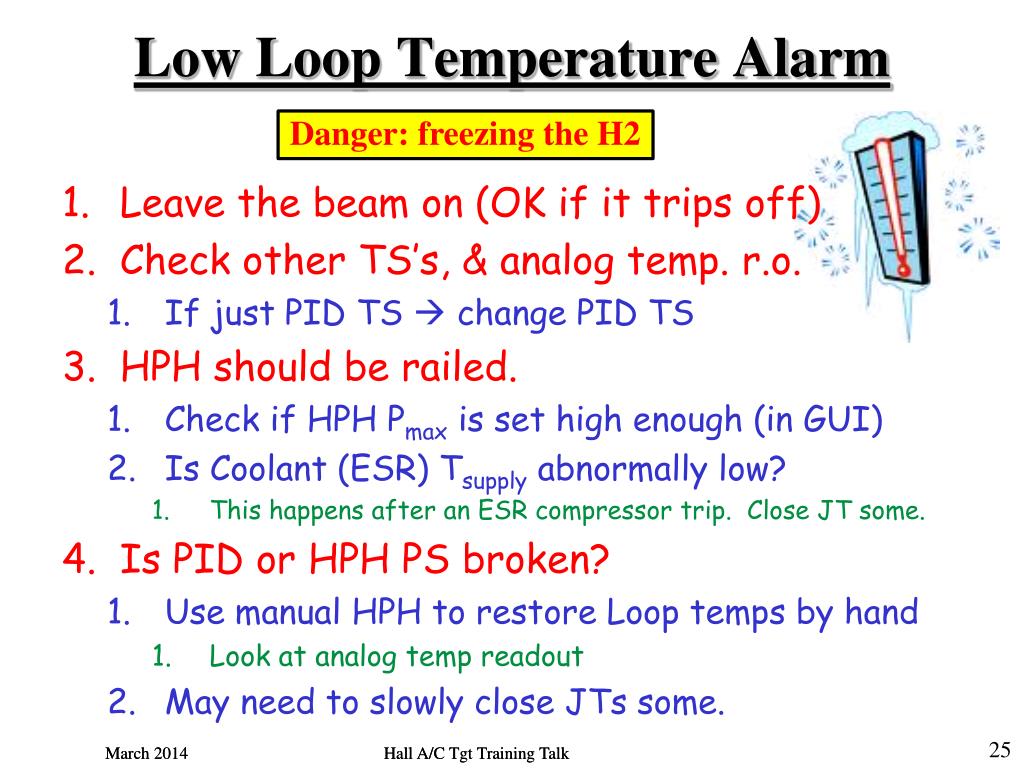 Low Loop Temperature Alarm

Danger: freezing the H2

1. Leave the beam on (OK if it trips off)
2. Check other TS's, & analog temp. r.o.
   1. If just PID TS → change PID TS
3. HPH should be railed.
   1. Check if HPH $P_{max}$ is set high enough (in GUI)
   2. Is Coolant (ESR) $T_{supply}$ abnormally low?
      1. This happens after an ESR compressor trip. Close JT some.
4. Is PID or HPH PS broken?
   1. Use manual HPH to restore Loop temps by hand
      1. Look at analog temp readout
   2. May need to slowly close JTs some.

March 2014

Hall A/C Tgt Training Talk

25